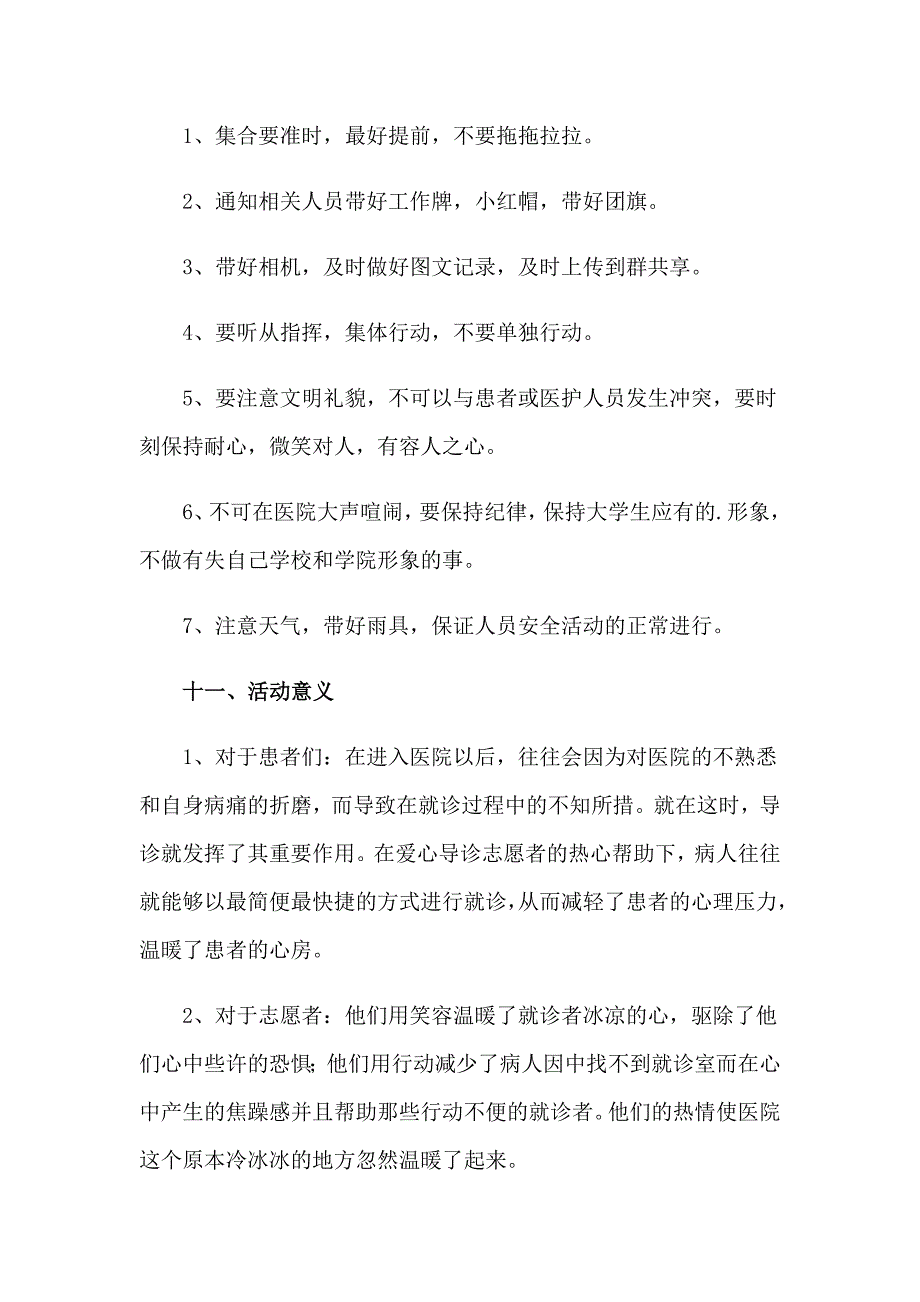 1、集合要准时，最好提前，不要拖拖拉拉。

2、通知相关人员带好工作牌，小红帽，带好团旗。

3、带好相机，及时做好图文记录，及时上传到群共享。

4、要听从指挥，集体行动，不要单独行动。

5、要注意文明礼貌，不可以与患者或医护人员发生冲突，要时刻保持耐心，微笑对人，有容人之心。

6、不可在医院大声喧闹，要保持纪律，保持大学生应有的.形象，不做有失自己学校和学院形象的事。

7、注意天气，带好雨具，保证人员安全活动的正常进行。

十一、活动意义

1、对于患者们：在进入医院以后，往往会因为对医院的不熟悉和自身病痛的折磨，而导致在就诊过程中的不知所措。就在这时，导诊就发挥了其重要作用。在爱心导诊志愿者的热心帮助下，病人往往就能够以最简便最快捷的方式进行就诊，从而减轻了患者的心理压力，温暖了患者的心房。

2、对于志愿者：他们用笑容温暖了就诊者冰凉的心，驱除了他们心中些许的恐惧;他们用行动减少了病人因中找不到就诊室而在心中产生的焦躁感并且帮助那些行动不便的就诊者。他们的热情使医院这个原本冷冰冰的地方忽然温暖了起来。